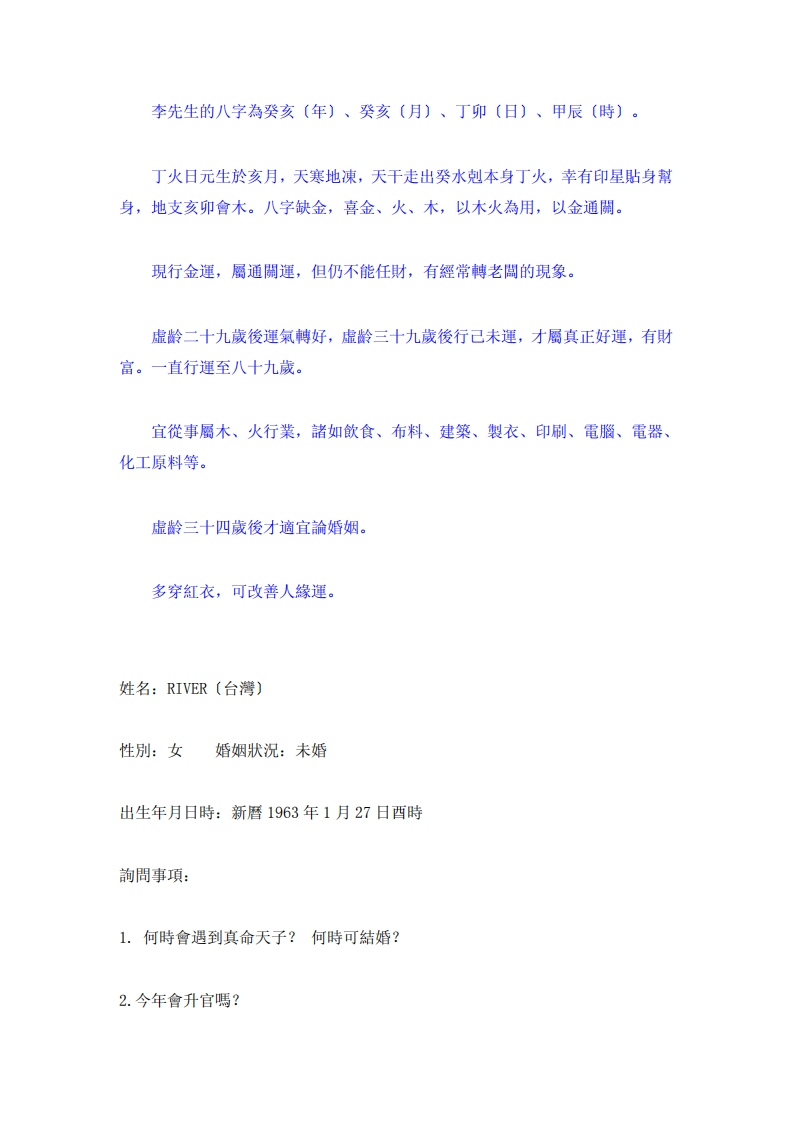 李先生的八字為癸亥〔年〕、癸亥〔月〕、丁卯〔日〕、甲辰〔時〕。

丁火日元生於亥月，天寒地凍，天干走出癸水剋本身丁火，幸有印星貼身幫身，地支亥卯會木。八字缺金，喜金、火、木，以木火為用，以金通關。

現行金運，屬通關運，但仍不能任財，有經常轉老闆的現象。

虛齡二十九歲後運氣轉好，虛齡三十九歲後行己未運，才屬真正好運，有財富。一直行運至八十九歲。

宜從事屬木、火行業，諸如飲食、布料、建築、製衣、印刷、電腦、電器、化工原料等。

虛齡三十四歲後才適宜論婚姻。

多穿紅衣，可改善人緣運。

姓名：RIVER〔台灣〕

性別：女　　婚姻狀況：未婚

出生年月日時：新曆 1963 年 1 月 27 日酉時

詢問事項：

1. 何時會遇到真命天子？ 何時可結婚？

2.今年會升官嗎？